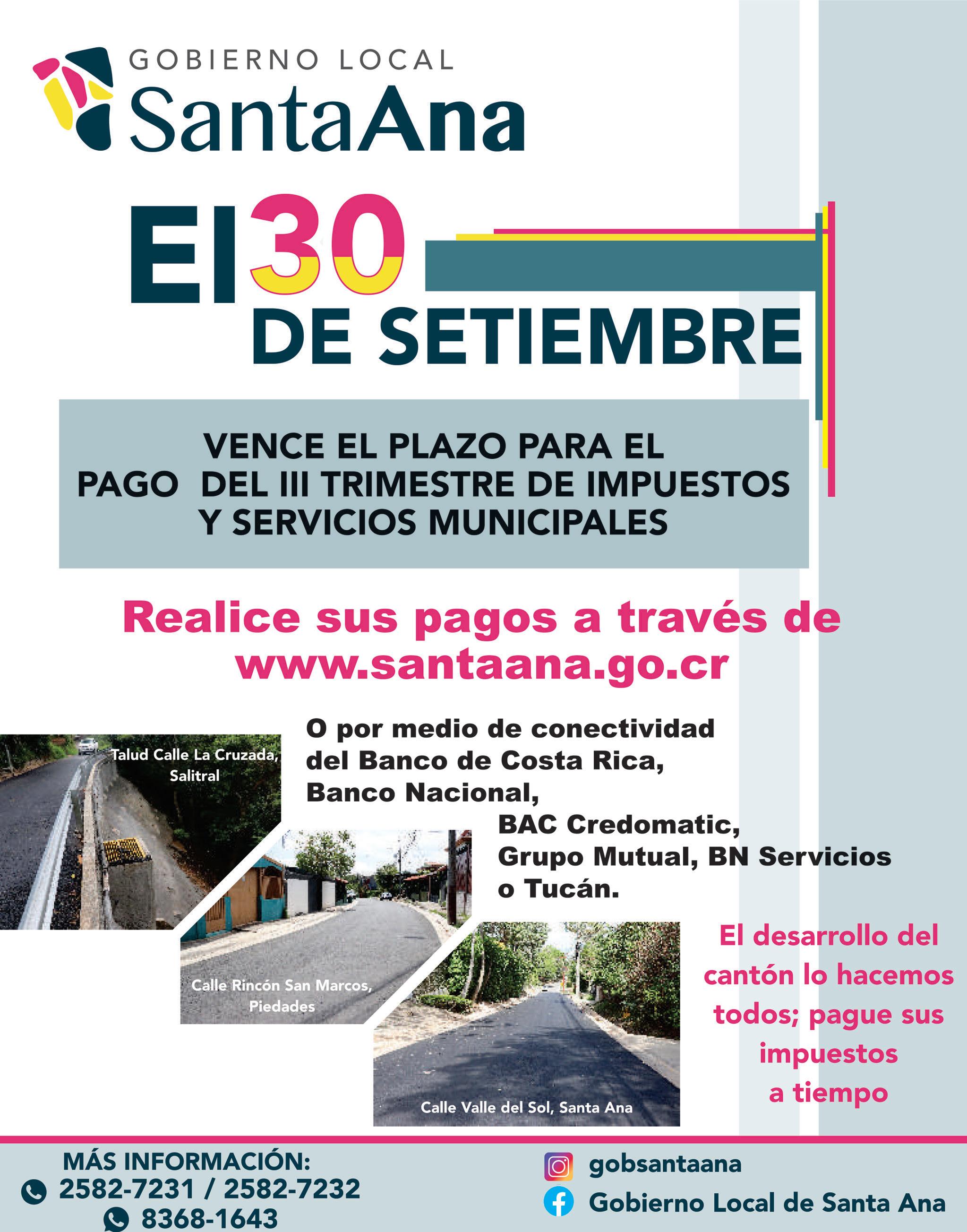 GOBIERNO LOCAL
SantaAna

El 30
DE SETIEMBRE

VENCE EL PLAZO PARA EL PAGO DEL III TRIMESTRE DE IMPUESTOS Y SERVICIOS MUNICIPALES

Realice sus pagos a través de www.santaana.go.cr

O por medio de conectividad del Banco de Costa Rica, Banco Nacional, BAC Credomatic, Grupo Mutual, BN Servicios o Tucán.

Talud Calle La Cruzada, Salitral

Calle Rincón San Marcos, Piedades

Calle Valle del Sol, Santa Ana

El desarrollo del cantón lo hacemos todos; pague sus impuestos a tiempo

MÁS INFORMACIÓN:
2582-7231 / 2582-7232
8368-1643

gobsantaana
Gobierno Local de Santa Ana